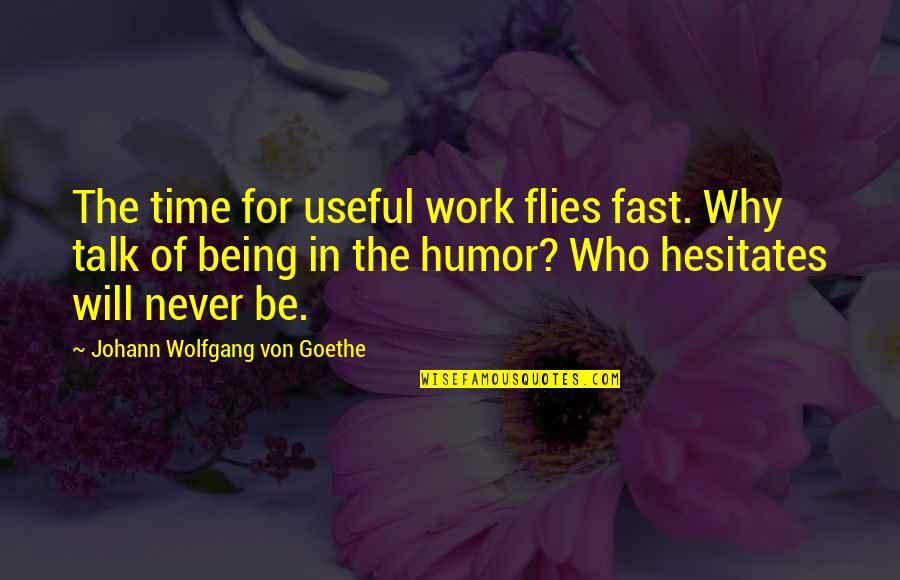 The time for useful work flies fast. Why talk of being in the humor? Who hesitates will never be.

~ Johann Wolfgang von Goethe

WISEFAMOUSQUOTES.COM